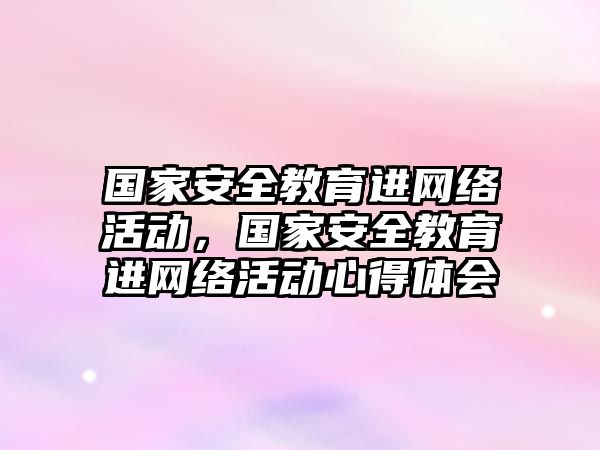 国家安全教育进网络活动，国家安全教育进网络活动心得体会